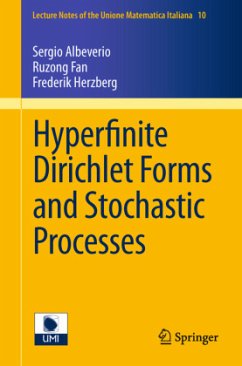 Lecture Notes of the Unione Matematica Italiana 10

Sergio Albeverio
Ruzong Fan
Frederik Herzberg

Hyperfinite Dirichlet Forms and Stochastic Processes

UMI

Springer